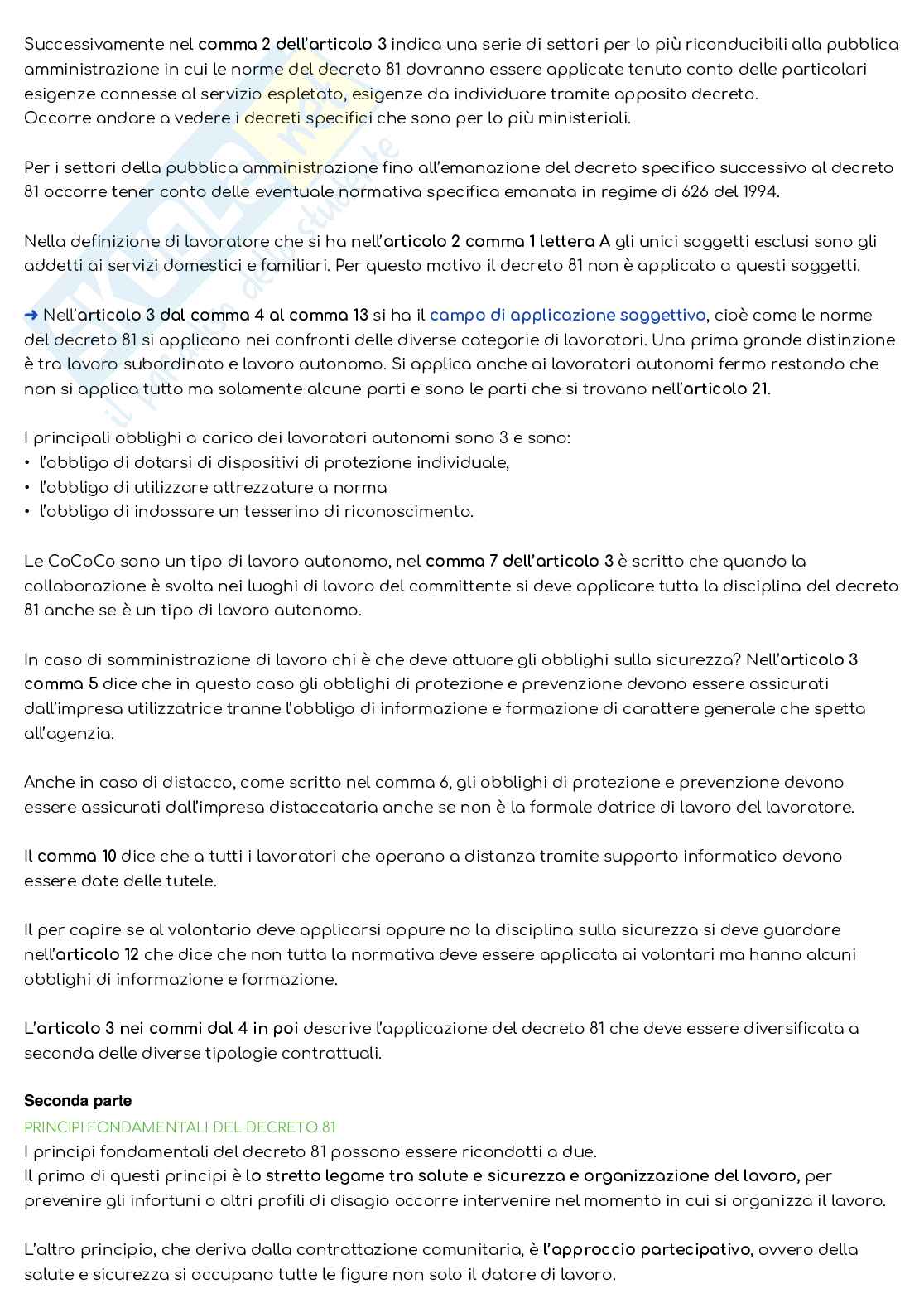 Successivamente nel comma 2 dell'articolo 3 indica una serie di settori per lo più riconducibili alla pubblica amministrazione in cui le norme del decreto 81 dovranno essere applicate tenuto conto delle particolari esigenze connesse al servizio espletato, esigenze da individuare tramite apposito decreto.
Occorre andare a vedere i decreti specifici che sono per lo più ministeriali.

Per i settori della pubblica amministrazione fino all'emanazione del decreto specifico successivo al decreto 81 occorre tener conto delle eventuale normativa specifica emanata in regime di 626 del 1994.

Nella definizione di lavoratore che si ha nell'articolo 2 comma 1 lettera A gli unici soggetti esclusi sono gli addetti ai servizi domestici e familiari. Per questo motivo il decreto 81 non è applicato a questi soggetti.

➜ Nell'articolo 3 dal comma 4 al comma 13 si ha il campo di applicazione soggettivo, cioè come le norme del decreto 81 si applicano nei confronti delle diverse categorie di lavoratori. Una prima grande distinzione è tra lavoro subordinato e lavoro autonomo. Si applica anche ai lavoratori autonomi fermo restando che non si applica tutto ma solamente alcune parti e sono le parti che si trovano nell'articolo 21.

I principali obblighi a carico dei lavoratori autonomi sono 3 e sono:
• l'obbligo di dotarsi di dispositivi di protezione individuale,
• l'obbligo di utilizzare attrezzature a norma
• l'obbligo di indossare un tesserino di riconoscimento.

Le CoCoCo sono un tipo di lavoro autonomo, nel comma 7 dell'articolo 3 è scritto che quando la collaborazione è svolta nei luoghi di lavoro del committente si deve applicare tutta la disciplina del decreto 81 anche se è un tipo di lavoro autonomo.

In caso di somministrazione di lavoro chi è che deve attuare gli obblighi sulla sicurezza? Nell'articolo 3 comma 5 dice che in questo caso gli obblighi di protezione e prevenzione devono essere assicurati dall'impresa utilizzatrice tranne l'obbligo di informazione e formazione di carattere generale che spetta all'agenzia.

Anche in caso di distacco, come scritto nel comma 6, gli obblighi di protezione e prevenzione devono essere assicurati dall'impresa distaccataria anche se non è la formale datrice di lavoro del lavoratore.

Il comma 10 dice che a tutti i lavoratori che operano a distanza tramite supporto informatico devono essere date delle tutele.

Il per capire se al volontario deve applicarsi oppure no la disciplina sulla sicurezza si deve guardare nell'articolo 12 che dice che non tutta la normativa deve essere applicata ai volontari ma hanno alcuni obblighi di informazione e formazione.

L'articolo 3 nei commi dal 4 in poi descrive l'applicazione del decreto 81 che deve essere diversificata a seconda delle diverse tipologie contrattuali.

Seconda parte
PRINCIPI FONDAMENTALI DEL DECRETO 81
I principi fondamentali del decreto 81 possono essere ricondotti a due.
Il primo di questi principi è lo stretto legame tra salute e sicurezza e organizzazione del lavoro, per prevenire gli infortuni o altri profili di disagio occorre intervenire nel momento in cui si organizza il lavoro.

L'altro principio, che deriva dalla contrattazione comunitaria, è l'approccio partecipativo, ovvero della salute e sicurezza si occupano tutte le figure non solo il datore di lavoro.